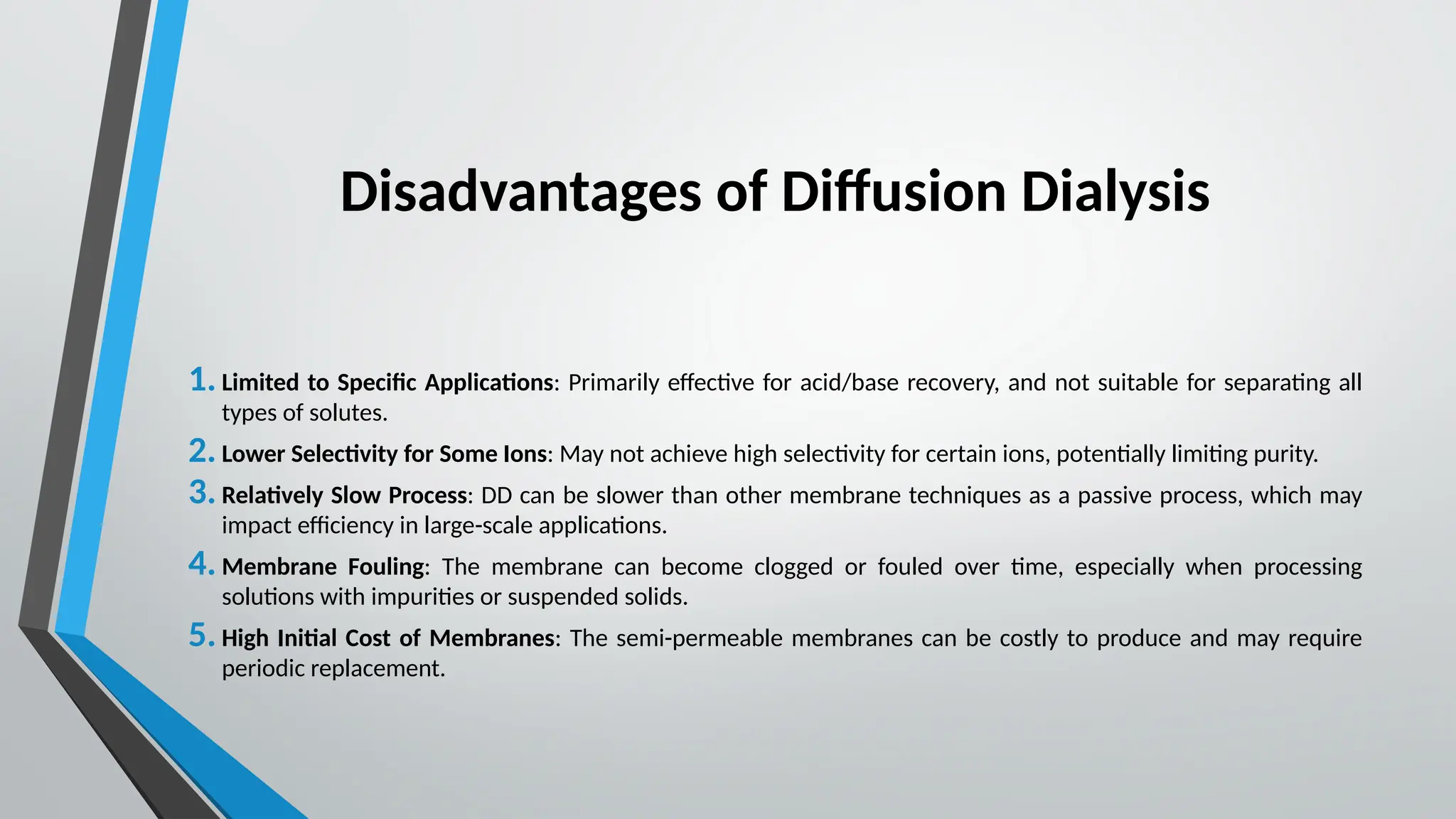 Disadvantages of Diffusion Dialysis

1. Limited to Specific Applications: Primarily effective for acid/base recovery, and not suitable for separating all types of solutes.

2. Lower Selectivity for Some Ions: May not achieve high selectivity for certain ions, potentially limiting purity.

3. Relatively Slow Process: DD can be slower than other membrane techniques as a passive process, which may impact efficiency in large-scale applications.

4. Membrane Fouling: The membrane can become clogged or fouled over time, especially when processing solutions with impurities or suspended solids.

5. High Initial Cost of Membranes: The semi-permeable membranes can be costly to produce and may require periodic replacement.